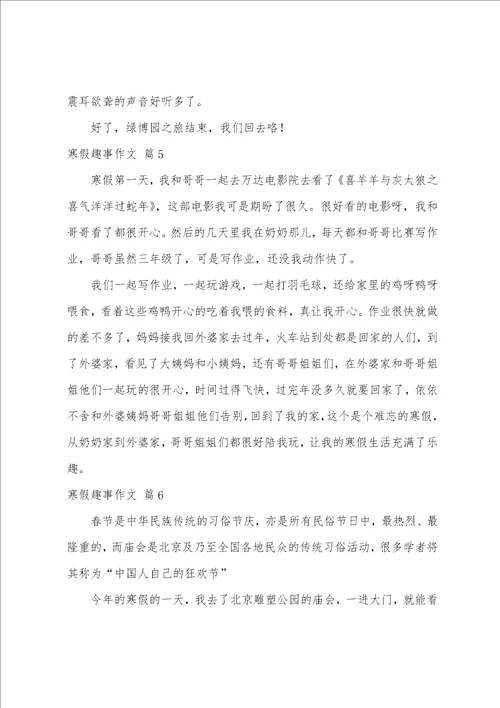 震耳欲聋的声音好听多了。

好了，绿博园之旅结束，我们回去咯！

寒假趣事作文 篇5

寒假第一天，我和哥哥一起去万达电影院去看了《喜羊羊与灰太狼之喜气洋洋过蛇年》，这部电影我可是期盼了很久。很好看的电影呀，我和哥哥看了都很开心。然后的几天里我在奶奶那儿，每天都和哥哥比赛写作业，哥哥虽然三年级了，可是写作业，还没我动作快了。

我们一起写作业，一起玩游戏，一起打羽毛球，还给家里的鸡呀鸭呀喂食，看着这些鸡鸭开心的吃着我喂的食料，真让我开心。作业很快就做的差不多了，妈妈接我回外婆家去过年，火车站到处都是回家的人们，到了外婆家，看见了大姨妈和小姨妈，还有哥哥姐姐们，在外婆家和哥哥姐姐他们一起玩的很开心，时间过得飞快，过完年没多久就要回家了，依依不舍和外婆姨妈哥哥姐姐他们告别，回到了我的家，这个是个难忘的寒假，从奶奶家到外婆家，哥哥姐姐们都很好陪我玩，让我的寒假生活充满了乐趣。

寒假趣事作文 篇6

春节是中华民族传统的习俗节庆，亦是所有民俗节日中，最热烈、最隆重的，而庙会是北京及乃至全国各地民众的传统习俗活动，很多学者将其称为“中国人自己的狂欢节”

今年的寒假的一天，我去了北京雕塑公园的庙会，一进大门，就能看